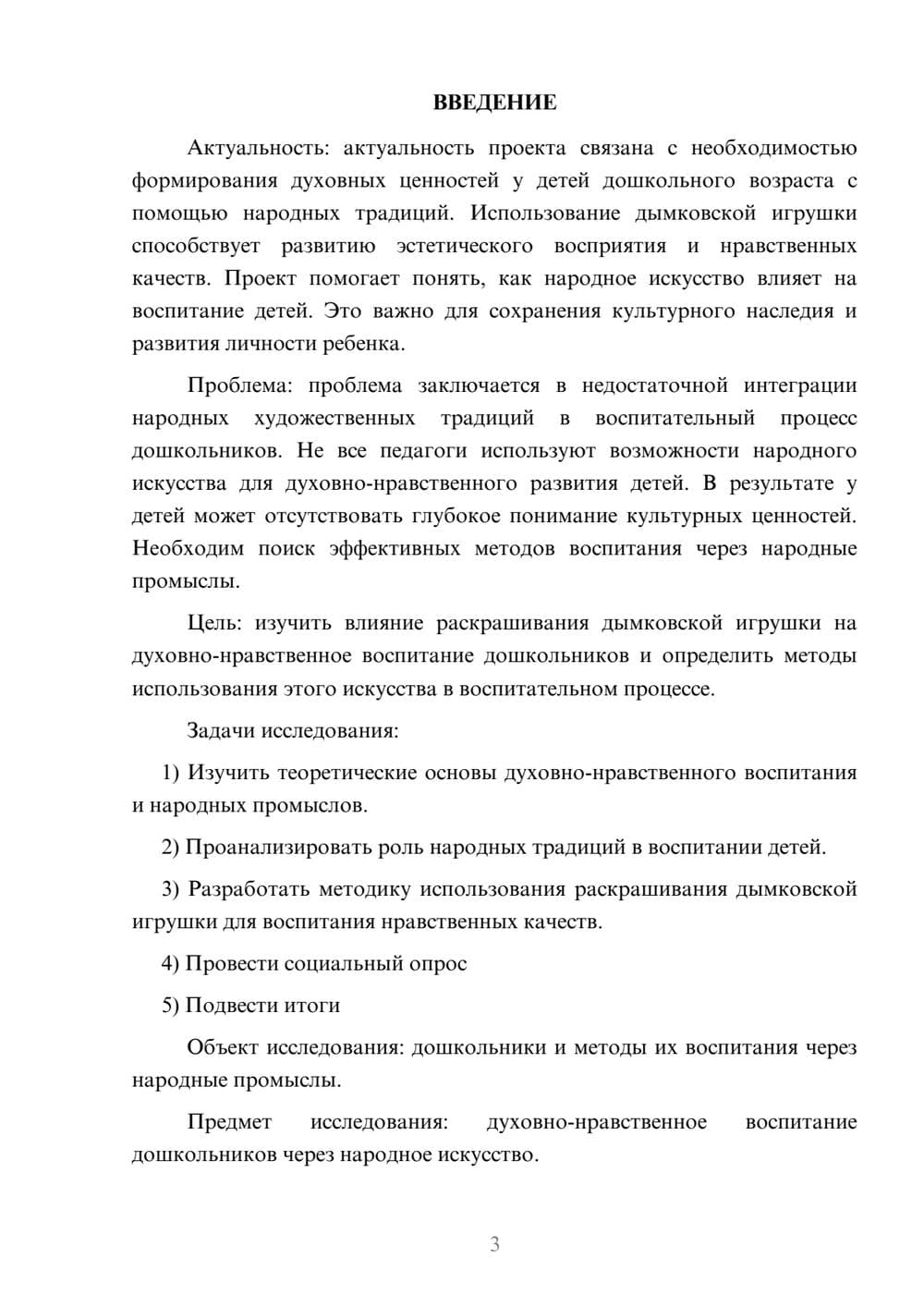 ВВЕДЕНИЕ

Актуальность: актуальность проекта связана с необходимостью формирования духовных ценностей у детей дошкольного возраста с помощью народных традиций. Использование дымковской игрушки способствует развитию эстетического восприятия и нравственных качеств. Проект помогает понять, как народное искусство влияет на воспитание детей. Это важно для сохранения культурного наследия и развития личности ребенка.

Проблема: проблема заключается в недостаточной интеграции народных художественных традиций в воспитательный процесс дошкольников. Не все педагоги используют возможности народного искусства для духовно-нравственного развития детей. В результате у детей может отсутствовать глубокое понимание культурных ценностей. Необходим поиск эффективных методов воспитания через народные промыслы.

Цель: изучить влияние раскрашивания дымковской игрушки на духовно-нравственное воспитание дошкольников и определить методы использования этого искусства в воспитательном процессе.

Задачи исследования:

1) Изучить теоретические основы духовно-нравственного воспитания и народных промыслов.

2) Проанализировать роль народных традиций в воспитании детей.

3) Разработать методику использования раскрашивания дымковской игрушки для воспитания нравственных качеств.

4) Провести социальный опрос

5) Подвести итоги

Объект исследования: дошкольники и методы их воспитания через народные промыслы.

Предмет исследования: духовно-нравственное воспитание дошкольников через народное искусство.

3